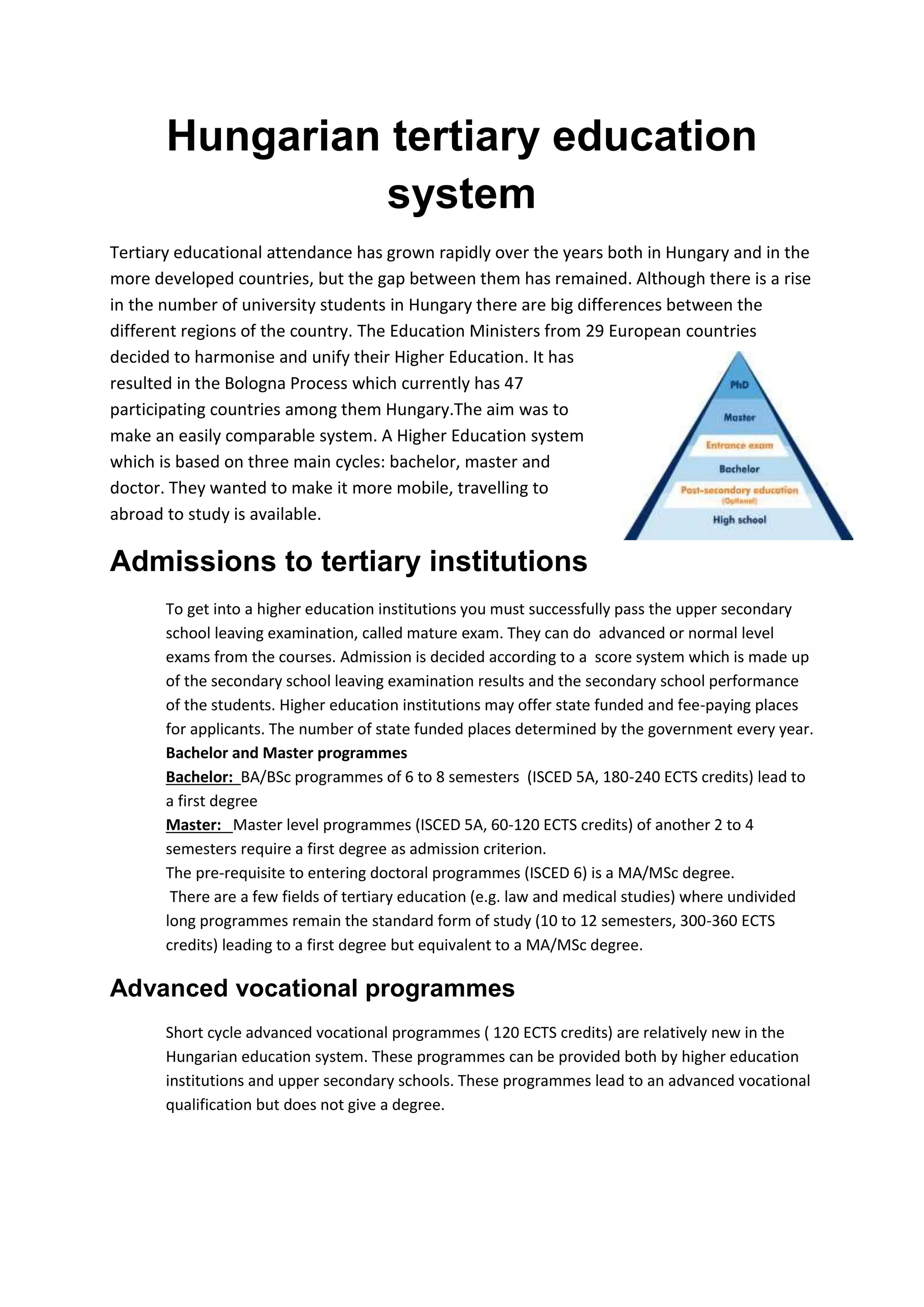 Hungarian tertiary education system

Tertiary educational attendance has grown rapidly over the years both in Hungary and in the more developed countries, but the gap between them has remained. Although there is a rise in the number of university students in Hungary there are big differences between the different regions of the country. The Education Ministers from 29 European countries decided to harmonise and unify their Higher Education. It has resulted in the Bologna Process which currently has 47 participating countries among them Hungary.The aim was to make an easily comparable system. A Higher Education system which is based on three main cycles: bachelor, master and doctor. They wanted to make it more mobile, travelling to abroad to study is available.

PhD
Master
Entrance exam
Bachelor
Post-secondary education
(Optional)
High school

Admissions to tertiary institutions

To get into a higher education institutions you must successfully pass the upper secondary school leaving examination, called mature exam. They can do advanced or normal level exams from the courses. Admission is decided according to a score system which is made up of the secondary school leaving examination results and the secondary school performance of the students. Higher education institutions may offer state funded and fee-paying places for applicants. The number of state funded places determined by the government every year.
Bachelor and Master programmes
Bachelor: BA/BSc programmes of 6 to 8 semesters (ISCED 5A, 180-240 ECTS credits) lead to a first degree
Master: Master level programmes (ISCED 5A, 60-120 ECTS credits) of another 2 to 4 semesters require a first degree as admission criterion.
The pre-requisite to entering doctoral programmes (ISCED 6) is a MA/MSc degree.
There are a few fields of tertiary education (e.g. law and medical studies) where undivided long programmes remain the standard form of study (10 to 12 semesters, 300-360 ECTS credits) leading to a first degree but equivalent to a MA/MSc degree.

Advanced vocational programmes

Short cycle advanced vocational programmes ( 120 ECTS credits) are relatively new in the Hungarian education system. These programmes can be provided both by higher education institutions and upper secondary schools. These programmes lead to an advanced vocational qualification but does not give a degree.